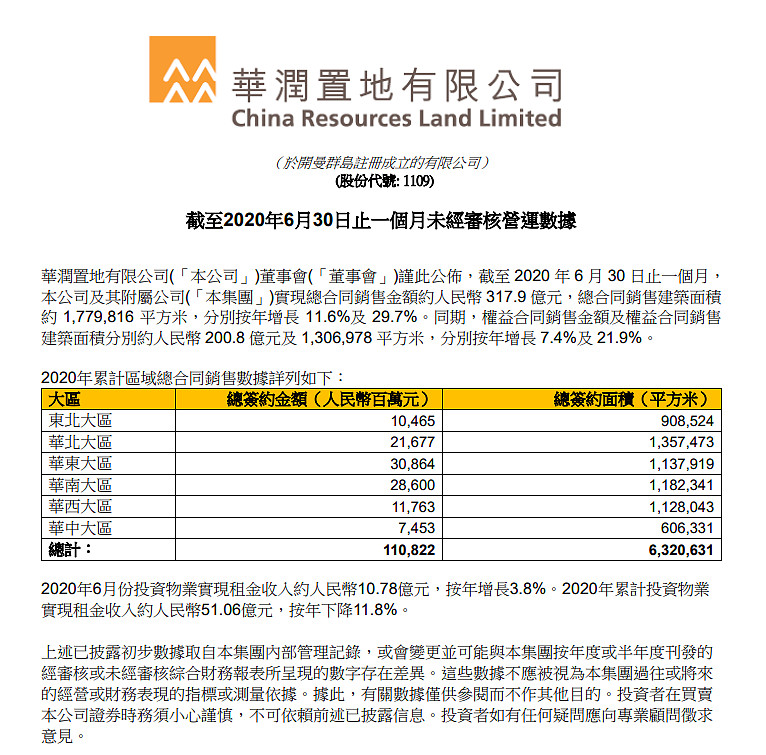 華潤置地有限公司
China Resources Land Limited

（於開曼群島註冊成立的有限公司）
（股份代號: 1109）

截至2020年6月30日止一個月未經審核營運數據

華潤置地有限公司(「本公司」)董事會(「董事會」)謹此公佈，截至 2020 年 6 月 30 日止一個月，本公司及其附屬公司(「本集團」)實現總合同銷售金額約人民幣 317.9 億元，總合同銷售建築面積約 1,779,816 平方米，分別按年增長 11.6%及 29.7%。同期，權益合同銷售金額及權益合同銷售建築面積分別約人民幣 200.8 億元及 1,306,978 平方米，分別按年增長 7.4%及 21.9%。

2020年累計區域總合同銷售數據詳列如下：

| 大區 | 總簽約金額（人民幣百萬元） | 總簽約面積（平方米） |
|---|---|---|
| 東北大區 | 10,465 | 908,524 |
| 華北大區 | 21,677 | 1,357,473 |
| 華東大區 | 30,864 | 1,137,919 |
| 華南大區 | 28,600 | 1,182,341 |
| 華西大區 | 11,763 | 1,128,043 |
| 華中大區 | 7,453 | 606,331 |
| 總計： | 110,822 | 6,320,631 |

2020年6月份投資物業實現租金收入約人民幣10.78億元，按年增長3.8%。2020年累計投資物業實現租金收入約人民幣51.06億元，按年下降11.8%。

上述已披露初步數據取自本集團內部管理記錄，或會變更並可能與本集團按年度或半年度刊發的經審核或未經審核綜合財務報表所呈現的數字存在差異。這些數據不應被視為本集團過往或將來的經營或財務表現的指標或測量依據。據此，有關數據僅供參閱而不作其他目的。投資者在買賣本公司證券時務須小心謹慎，不可依賴前述已披露信息。投資者如有任何疑問應向專業顧問徵求意見。